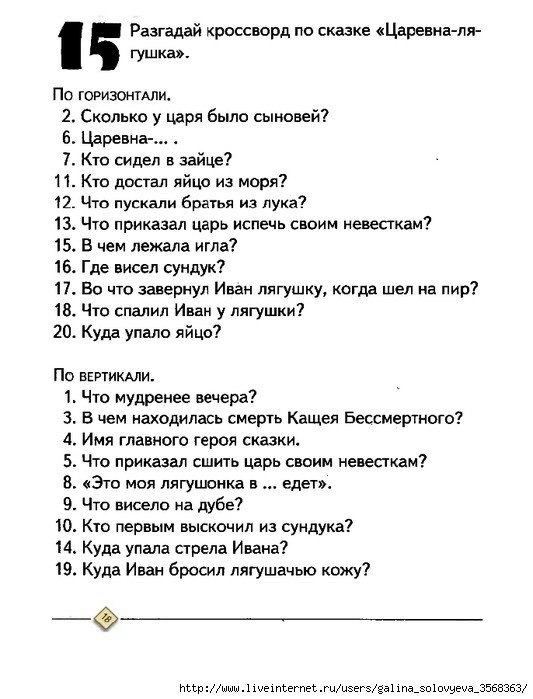 15 Разгадай кроссворд по сказке «Царевна-лягушка».

По горизонтали.
2. Сколько у царя было сыновей?
6. Царевна-... .
7. Кто сидел в зайце?
11. Кто достал яйцо из моря?
12. Что пускали братья из лука?
13. Что приказал царь испечь своим невесткам?
15. В чем лежала игла?
16. Где висел сундук?
17. Во что завернул Иван лягушку, когда шел на пир?
18. Что спалил Иван у лягушки?
20. Куда упало яйцо?

По вертикали.
1. Что мудренее вечера?
3. В чем находилась смерть Кащея Бессмертного?
4. Имя главного героя сказки.
5. Что приказал сшить царь своим невесткам?
8. «Это моя лягушонка в ... едет».
9. Что висело на дубе?
10. Кто первым выскочил из сундука?
14. Куда упала стрела Ивана?
19. Куда Иван бросил лягушачью кожу?

18

http://www.liveinternet.ru/users/galina_solovyeva_3568363/